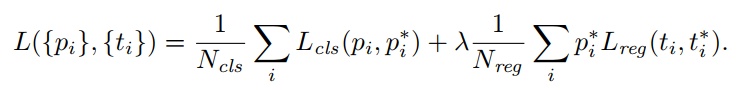 $L(\{p_i\}, \{t_i\}) = \frac{1}{N_{cls}} \sum_i L_{cls}(p_i, p_i^*) + \lambda \frac{1}{N_{reg}} \sum_i p_i^* L_{reg}(t_i, t_i^*).$